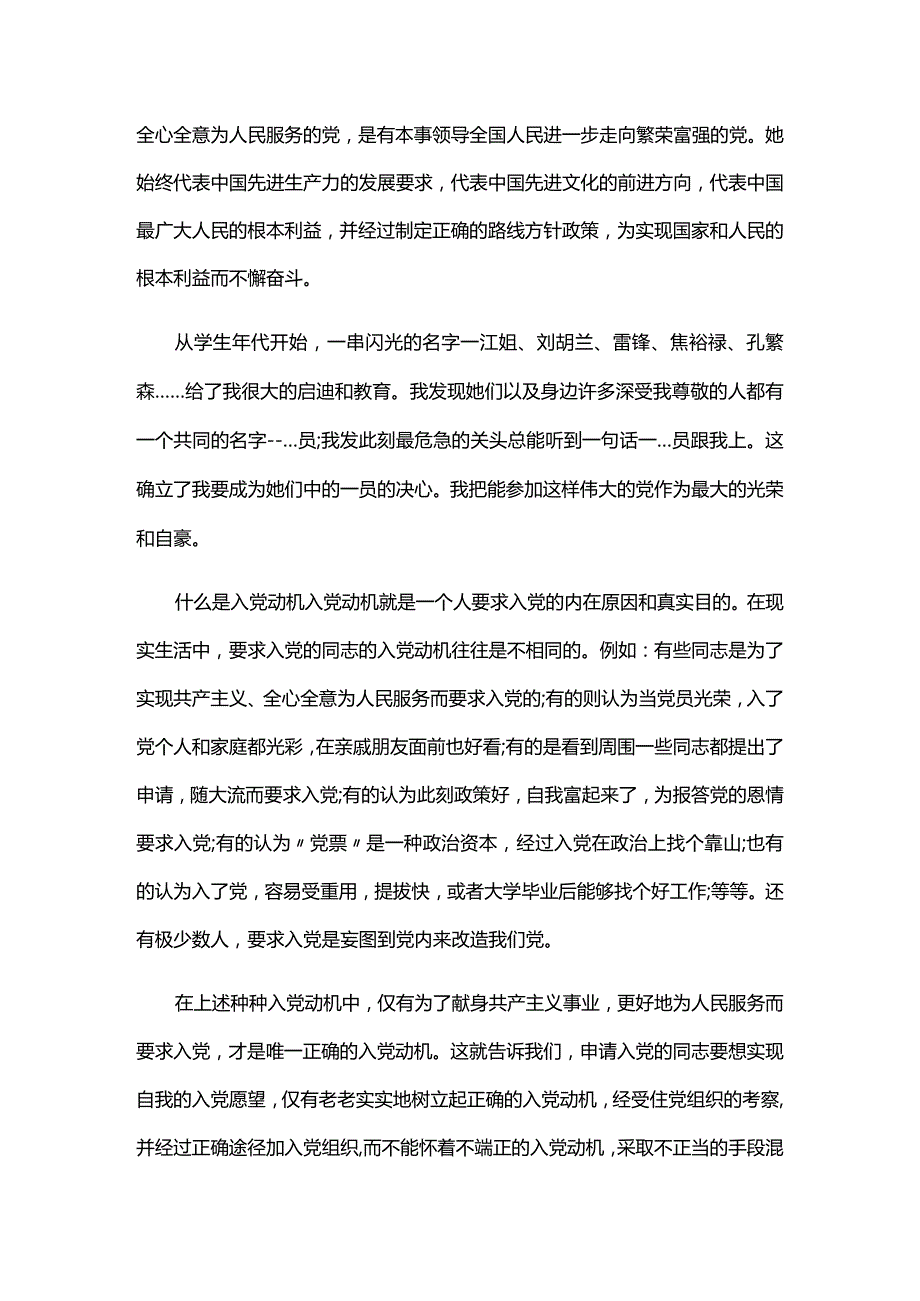 全心全意为人民服务的党，是有本事领导全国人民进一步走向繁荣富强的党。她始终代表中国先进生产力的发展要求，代表中国先进文化的前进方向，代表中国最广大人民的根本利益，并经过制定正确的路线方针政策，为实现国家和人民的根本利益而不懈奋斗。

从学生年代开始，一串闪光的名字一江姐、刘胡兰、雷锋、焦裕禄、孔繁森……给了我很大的启迪和教育。我发现她们以及身边许多深受我尊敬的人都有一个共同的名字--…员;我发此刻最危急的关头总能听到一句话一…员跟我上。这确立了我要成为她们中的一员的决心。我把能参加这样伟大的党作为最大的光荣和自豪。

什么是入党动机入党动机就是一个人要求入党的内在原因和真实目的。在现实生活中，要求入党的同志的入党动机往往是不相同的。例如：有些同志是为了实现共产主义、全心全意为人民服务而要求入党的;有的则认为当党员光荣，入了党个人和家庭都光彩，在亲戚朋友面前也好看;有的是看到周围一些同志都提出了申请，随大流而要求入党;有的认为此刻政策好，自我富起来了，为报答党的恩情要求入党;有的认为〃党票〃是一种政治资本，经过入党在政治上找个靠山;也有的认为入了党，容易受重用，提拔快，或者大学毕业后能够找个好工作;等等。还有极少数人，要求入党是妄图到党内来改造我们党。

在上述种种入党动机中，仅有为了献身共产主义事业，更好地为人民服务而要求入党，才是唯一正确的入党动机。这就告诉我们，申请入党的同志要想实现自我的入党愿望，仅有老老实实地树立起正确的入党动机，经受住党组织的考察,并经过正确途径加入党组织,而不能怀着不端正的入党动机，采取不正当的手段混